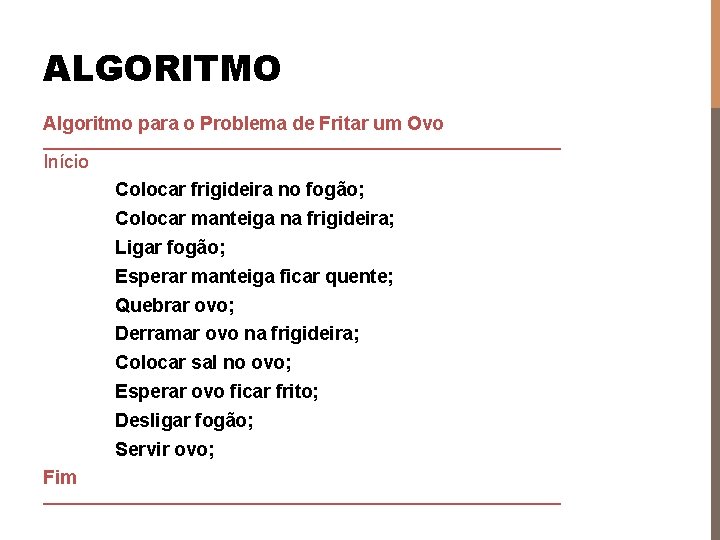 ALGORITMO

Algoritmo para o Problema de Fritar um Ovo

Início

Colocar frigideira no fogão;
Colocar manteiga na frigideira;
Ligar fogão;
Esperar manteiga ficar quente;
Quebrar ovo;
Derramar ovo na frigideira;
Colocar sal no ovo;
Esperar ovo ficar frito;
Desligar fogão;
Servir ovo;

Fim